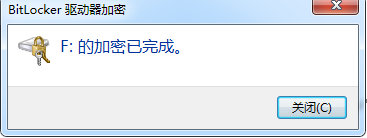 BitLocker 驱动器加密

F: 的加密已完成。

关闭(C)